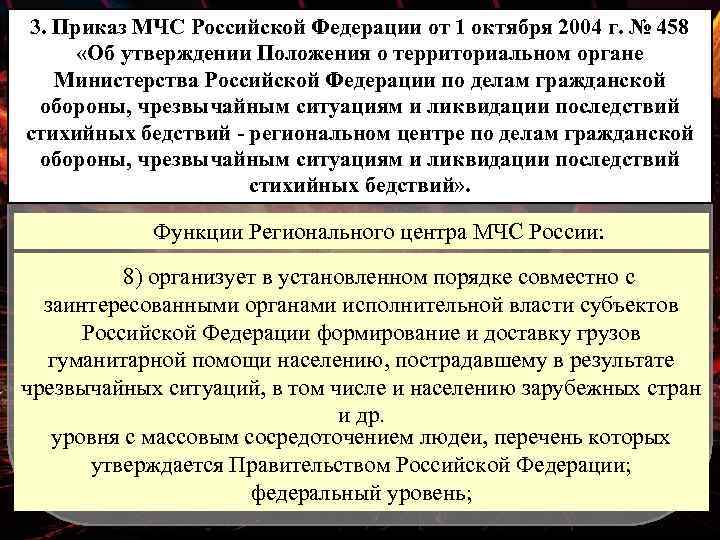 3. Приказ МЧС Российской Федерации от 1 октября 2004 г. № 458 «Об утверждении Положения о территориальном органе Министерства Российской Федерации по делам гражданской обороны, чрезвычайным ситуациям и ликвидации последствий стихийных бедствий - региональном центре по делам гражданской обороны, чрезвычайным ситуациям и ликвидации последствий стихийных бедствий».

Функции Регионального центра МЧС России:

8) организует в установленном порядке совместно с заинтересованными органами исполнительной власти субъектов Российской Федерации формирование и доставку грузов гуманитарной помощи населению, пострадавшему в результате чрезвычайных ситуаций, в том числе и населению зарубежных стран и др.
уровня с массовым сосредоточением людеи, перечень которых утверждается Правительством Российской Федерации;
федеральный уровень;